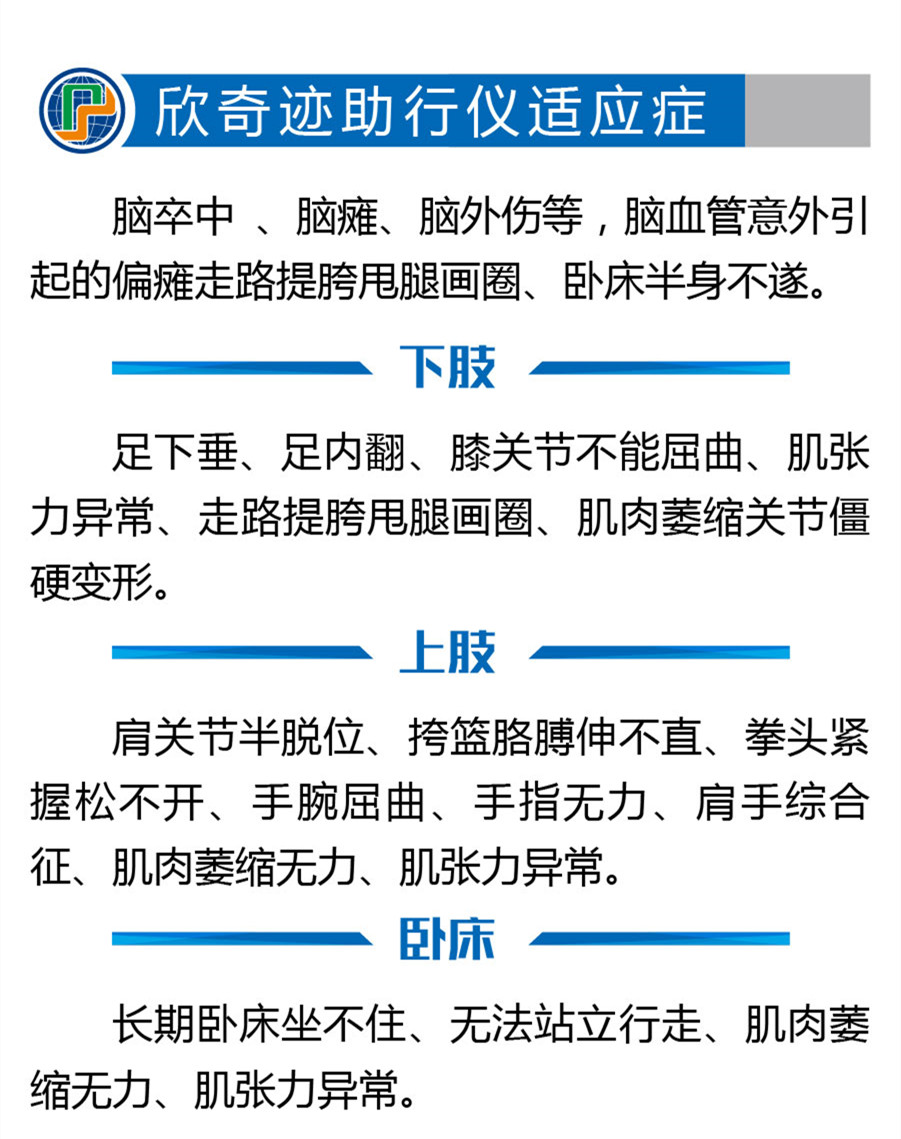 欣奇迹助行仪适应症

脑卒中 、脑瘫、脑外伤等，脑血管意外引起的偏瘫走路提胯甩腿画圈、卧床半身不遂。

下肢

足下垂、足内翻、膝关节不能屈曲、肌张力异常、走路提胯甩腿画圈、肌肉萎缩关节僵硬变形。

上肢

肩关节半脱位、挎篮胳膊伸不直、拳头紧握松不开、手腕屈曲、手指无力、肩手综合征、肌肉萎缩无力、肌张力异常。

卧床

长期卧床坐不住、无法站立行走、肌肉萎缩无力、肌张力异常。